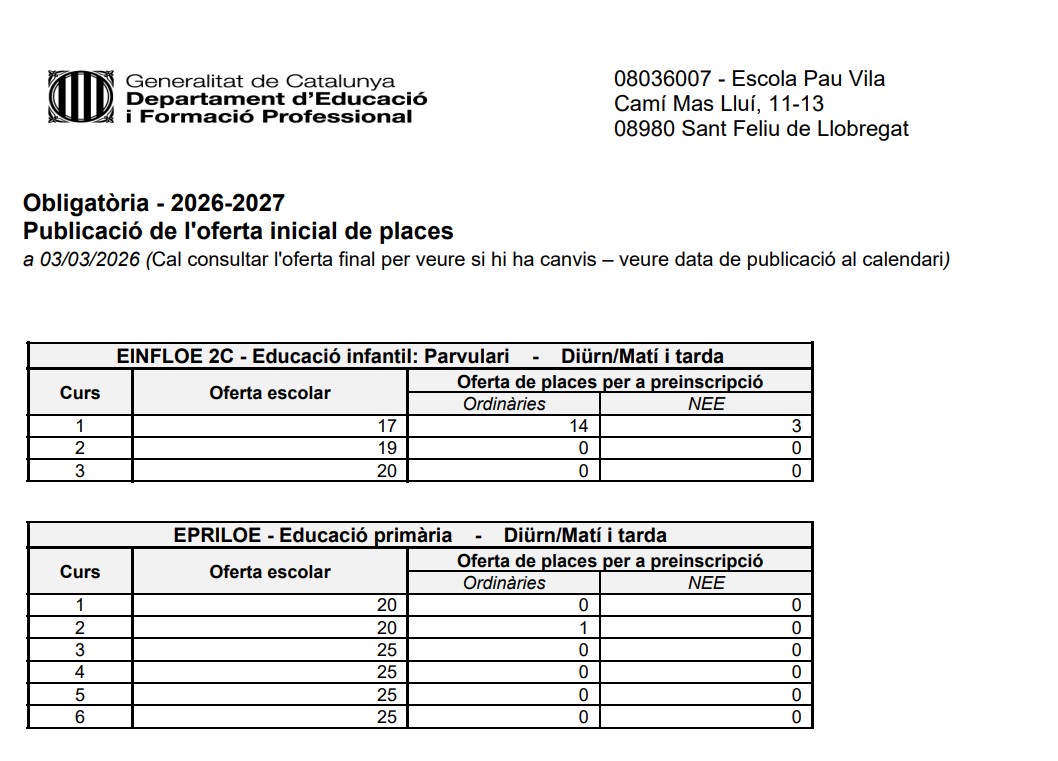 Generalitat de Catalunya
Departament d'Educació
i Formació Professional

08036007 - Escola Pau Vila
Camí Mas Lluí, 11-13
08980 Sant Feliu de Llobregat

Obligatòria - 2026-2027
Publicació de l'oferta inicial de places
a 03/03/2026 (Cal consultar l'oferta final per veure si hi ha canvis – veure data de publicació al calendari)

EINFLOE 2C - Educació infantil: Parvulari - Diürn/Matí i tarda

| Curs | Oferta escolar | Oferta de places per a preinscripció: Ordinàries | Oferta de places per a preinscripció: NEE |
|---|---|---|---|
| 1 | 17 | 14 | 3 |
| 2 | 19 | 0 | 0 |
| 3 | 20 | 0 | 0 |

EPRILOE - Educació primària - Diürn/Matí i tarda

| Curs | Oferta escolar | Oferta de places per a preinscripció: Ordinàries | Oferta de places per a preinscripció: NEE |
|---|---|---|---|
| 1 | 20 | 0 | 0 |
| 2 | 20 | 1 | 0 |
| 3 | 25 | 0 | 0 |
| 4 | 25 | 0 | 0 |
| 5 | 25 | 0 | 0 |
| 6 | 25 | 0 | 0 |